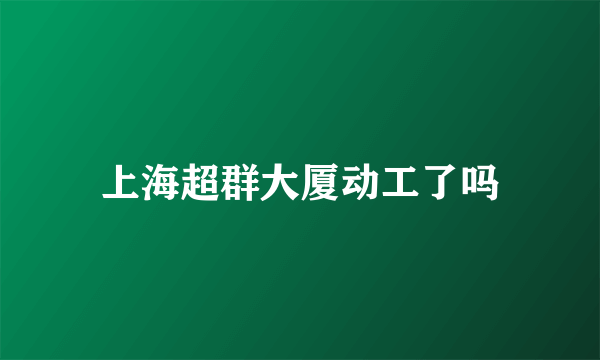 上海超群大厦动工了吗